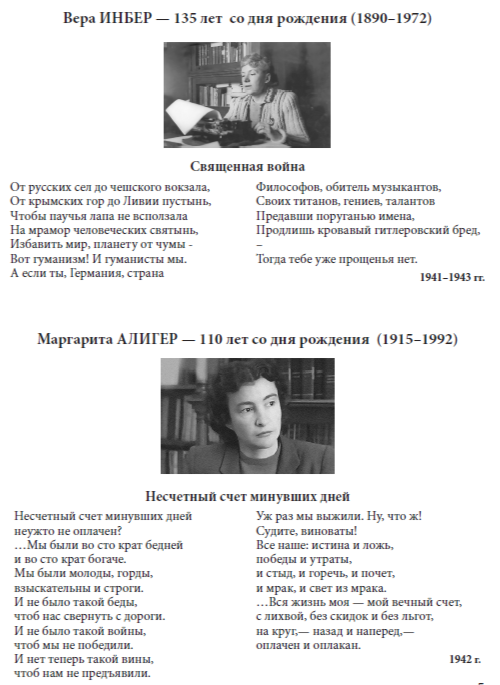 Вера ИНБЕР — 135 лет со дня рождения (1890–1972)

Священная война

От русских сел до чешского вокзала,
От крымских гор до Ливии пустынь,
Чтобы паучья лапа не всползала
На мрамор человеческих святынь,
Избавить мир, планету от чумы -
Вот гуманизм! И гуманисты мы.
А если ты, Германия, страна

Философов, обитель музыкантов,
Своих титанов, гениев, талантов
Предавши поруганью имена,
Продлишь кровавый гитлеровский бред,
–
Тогда тебе уже прощенья нет.

1941–1943 гг.

Маргарита АЛИГЕР — 110 лет со дня рождения (1915–1992)

Несчетный счет минувших дней

Несчетный счет минувших дней
неужто не оплачен?
…Мы были во сто крат бедней
и во сто крат богаче.
Мы были молоды, горды,
взыскательны и строги.
И не было такой беды,
чтоб нас свернуть с дороги.
И не было такой войны,
чтоб мы не победили.
И нет теперь такой вины,
чтоб нам не предъявили.

Уж раз мы выжили. Ну, что ж!
Судите, виноваты!
Все наше: истина и ложь,
победы и утраты,
и стыд, и горечь, и почет,
и мрак, и свет из мрака.
…Вся жизнь моя — мой вечный счет,
с лихвой, без скидок и без льгот,
на круг,— назад и наперед,—
оплачен и оплакан.

1942 г.